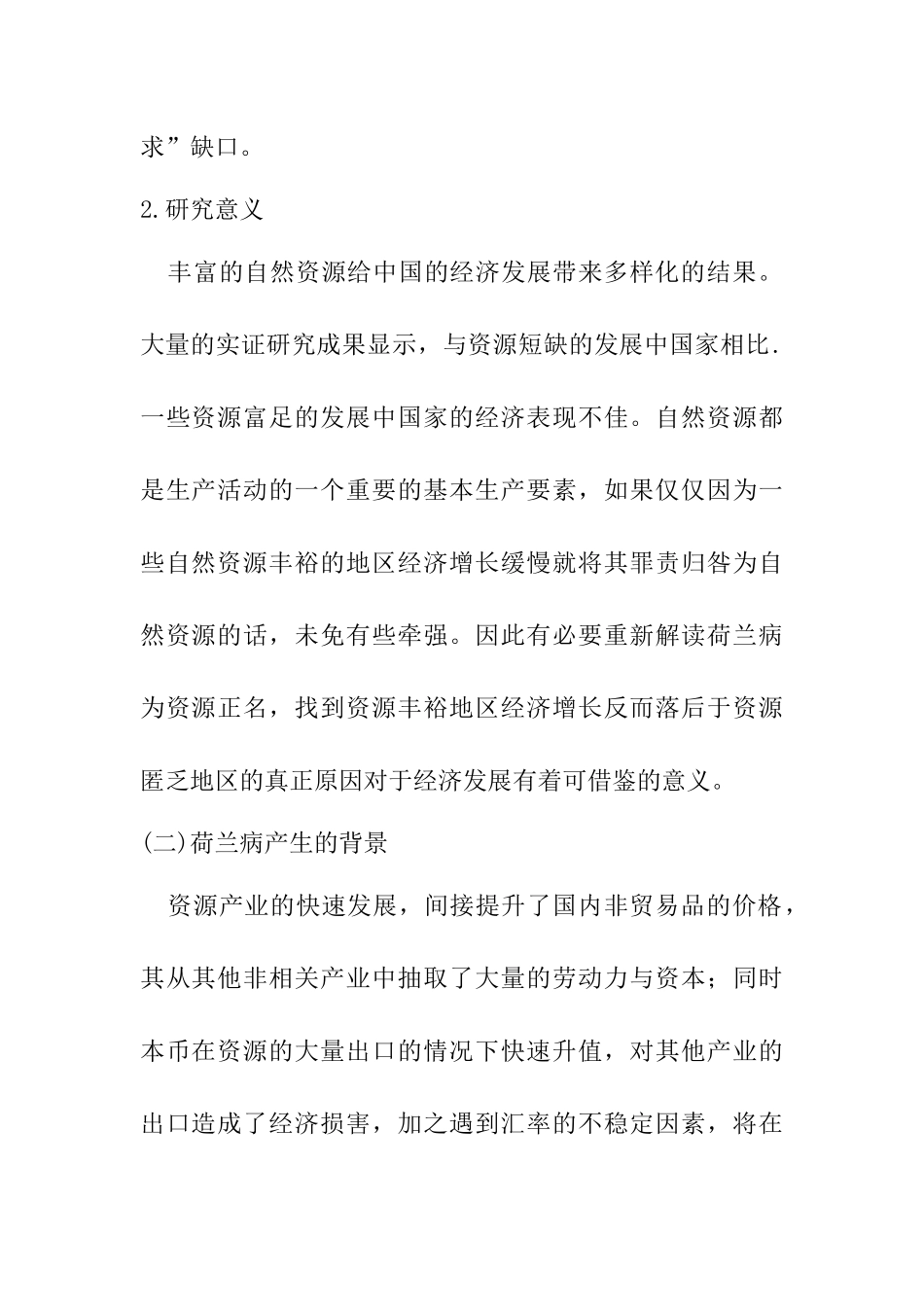 求”缺口。

2.研究意义

丰富的自然资源给中国的经济发展带来多样化的结果。大量的实证研究成果显示，与资源短缺的发展中国家相比.一些资源富足的发展中国家的经济表现不佳。自然资源都是生产活动的一个重要的基本生产要素，如果仅仅因为一些自然资源丰裕的地区经济增长缓慢就将其罪责归咎为自然资源的话，未免有些牵强。因此有必要重新解读荷兰病为资源正名，找到资源丰裕地区经济增长反而落后于资源匿乏地区的真正原因对于经济发展有着可借鉴的意义。

(二)荷兰病产生的背景

资源产业的快速发展，间接提升了国内非贸易品的价格，其从其他非相关产业中抽取了大量的劳动力与资本；同时本币在资源的大量出口的情况下快速升值，对其他产业的出口造成了经济损害，加之遇到汇率的不稳定因素，将在